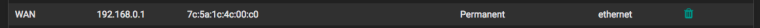 | WAN | 192.168.0.1 | 7c:5a:1c:4c:00:c0 | Permanent | ethernet |